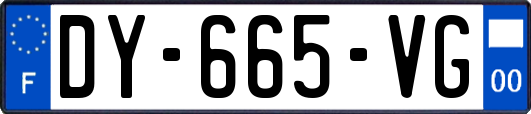 F

DY-665-VG

00